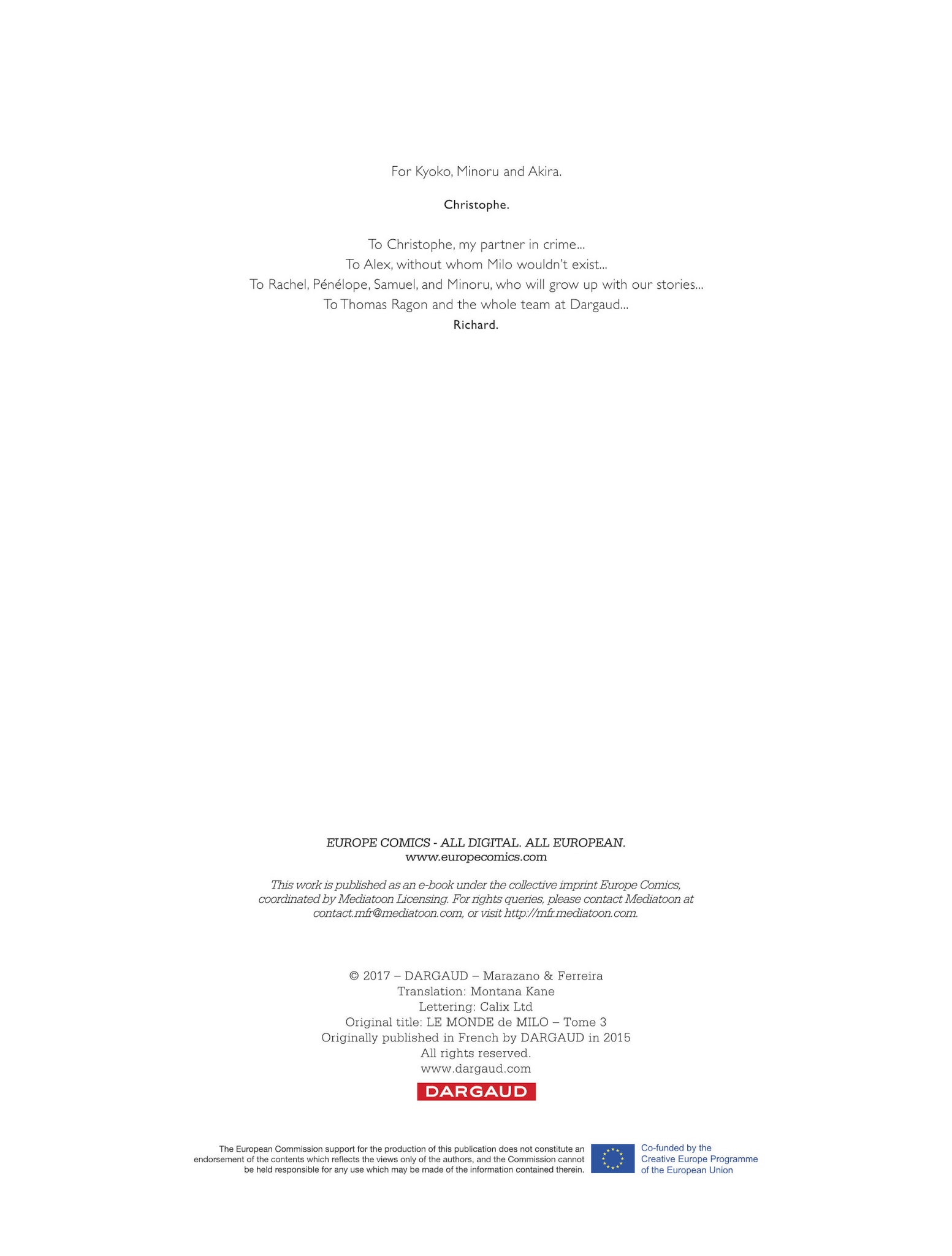 For Kyoko, Minoru and Akira.

Christophe.

To Christophe, my partner in crime...
To Alex, without whom Milo wouldn't exist...
To Rachel, Pénélope, Samuel, and Minoru, who will grow up with our stories...
To Thomas Ragon and the whole team at Dargaud...
Richard.

EUROPE COMICS - ALL DIGITAL. ALL EUROPEAN.
www.europecomics.com

This work is published as an e-book under the collective imprint Europe Comics, coordinated by Mediatoon Licensing. For rights queries, please contact Mediatoon at contact.mfr@mediatoon.com, or visit http://mfr.mediatoon.com.

© 2017 – DARGAUD – Marazano & Ferreira
Translation: Montana Kane
Lettering: Calix Ltd
Original title: LE MONDE de MILO – Tome 3
Originally published in French by DARGAUD in 2015
All rights reserved.
www.dargaud.com

DARGAUD

The European Commission support for the production of this publication does not constitute an endorsement of the contents which reflects the views only of the authors, and the Commission cannot be held responsible for any use which may be made of the information contained therein.

Co-funded by the Creative Europe Programme of the European Union